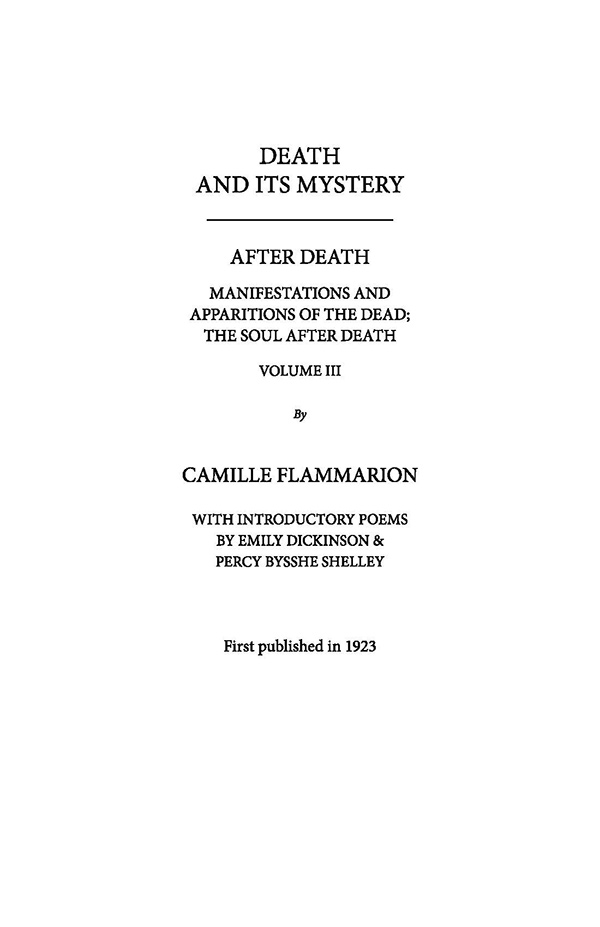 DEATH
AND ITS MYSTERY

AFTER DEATH

MANIFESTATIONS AND APPARITIONS OF THE DEAD; THE SOUL AFTER DEATH

VOLUME III

By

CAMILLE FLAMMARION

WITH INTRODUCTORY POEMS BY EMILY DICKINSON & PERCY BYSSHE SHELLEY

First published in 1923